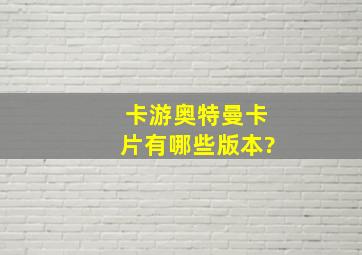 卡游奥特曼卡片有哪些版本?